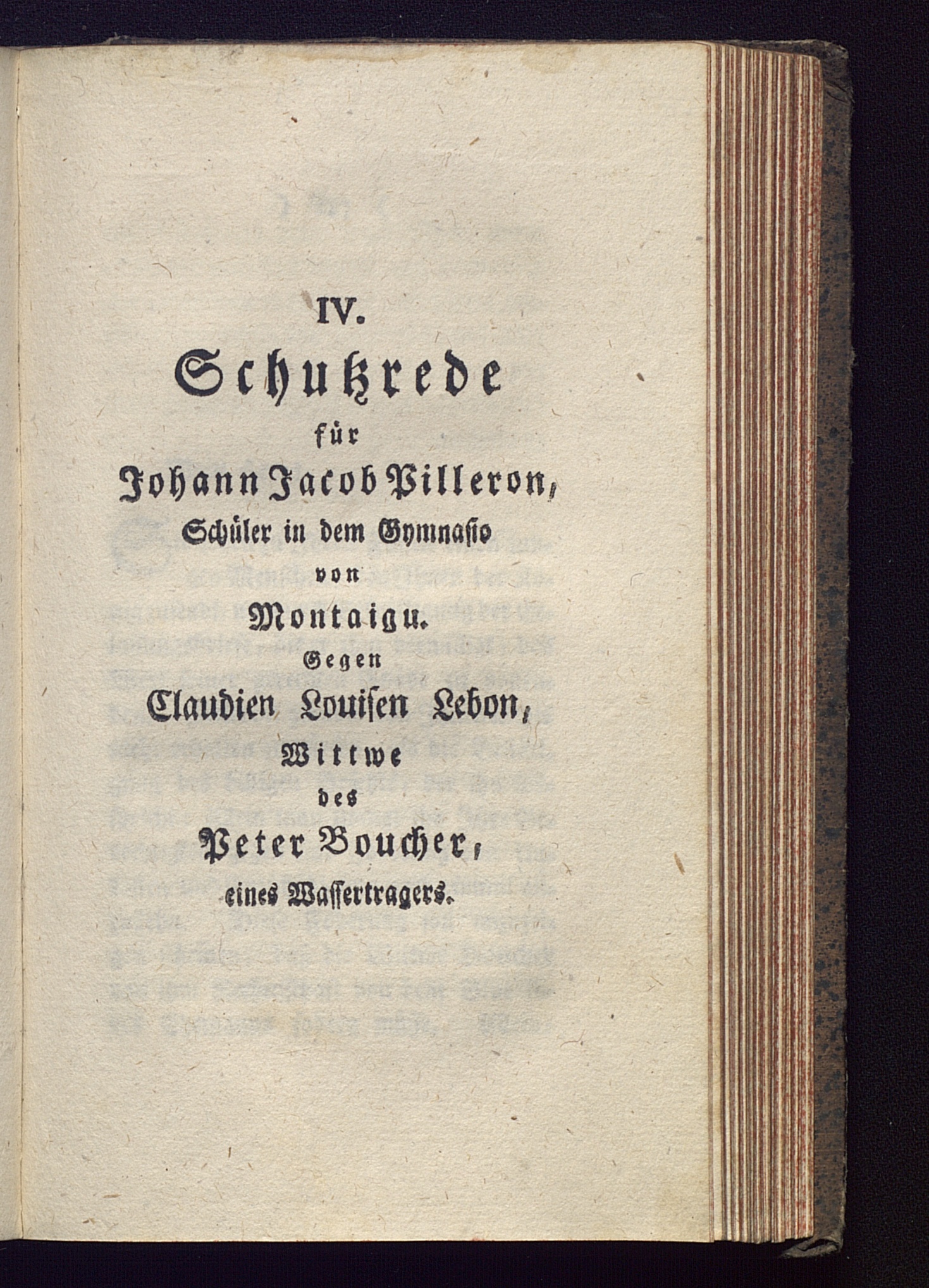 IV.

Schutzrede

für

Johann Jacob Pilleron,

Schüler in dem Gymnasio

von

Montaigu.

Gegen

Claudien Louisen Lebon,

Wittwe

des

Peter Boucher,

eines Wassertragers.